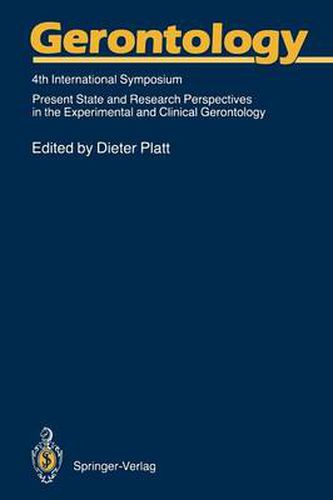 Gerontology

4th International Symposium

Present State and Research Perspectives in the Experimental and Clinical Gerontology

Edited by Dieter Platt

Springer-Verlag